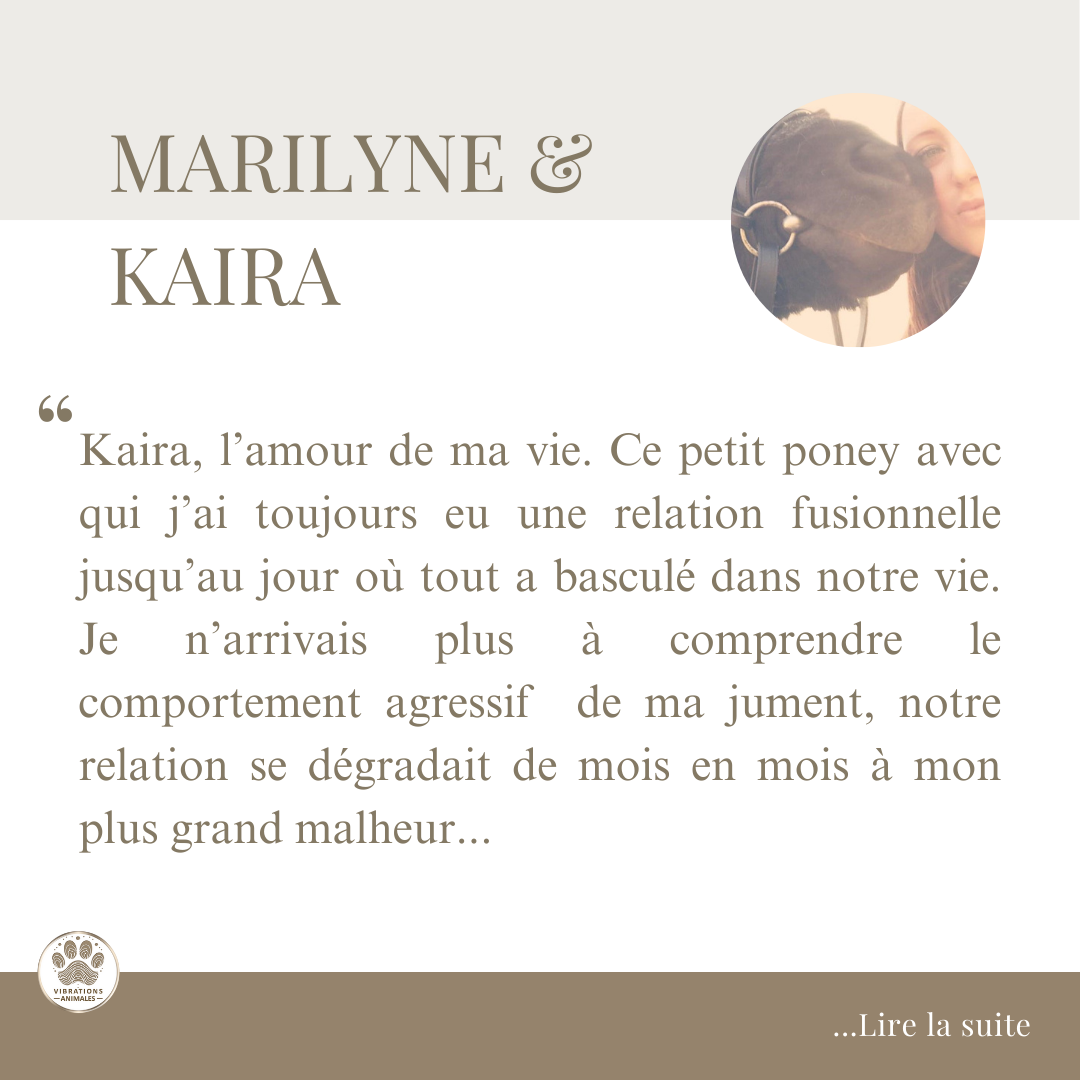 MARILYNE &
KAIRA

"
Kaira, l'amour de ma vie. Ce petit poney avec qui j'ai toujours eu une relation fusionnelle jusqu'au jour où tout a basculé dans notre vie. Je n'arrivais plus à comprendre le comportement agressif de ma jument, notre relation se dégradait de mois en mois à mon plus grand malheur...

VIBRATIONS ANIMALES

...Lire la suite